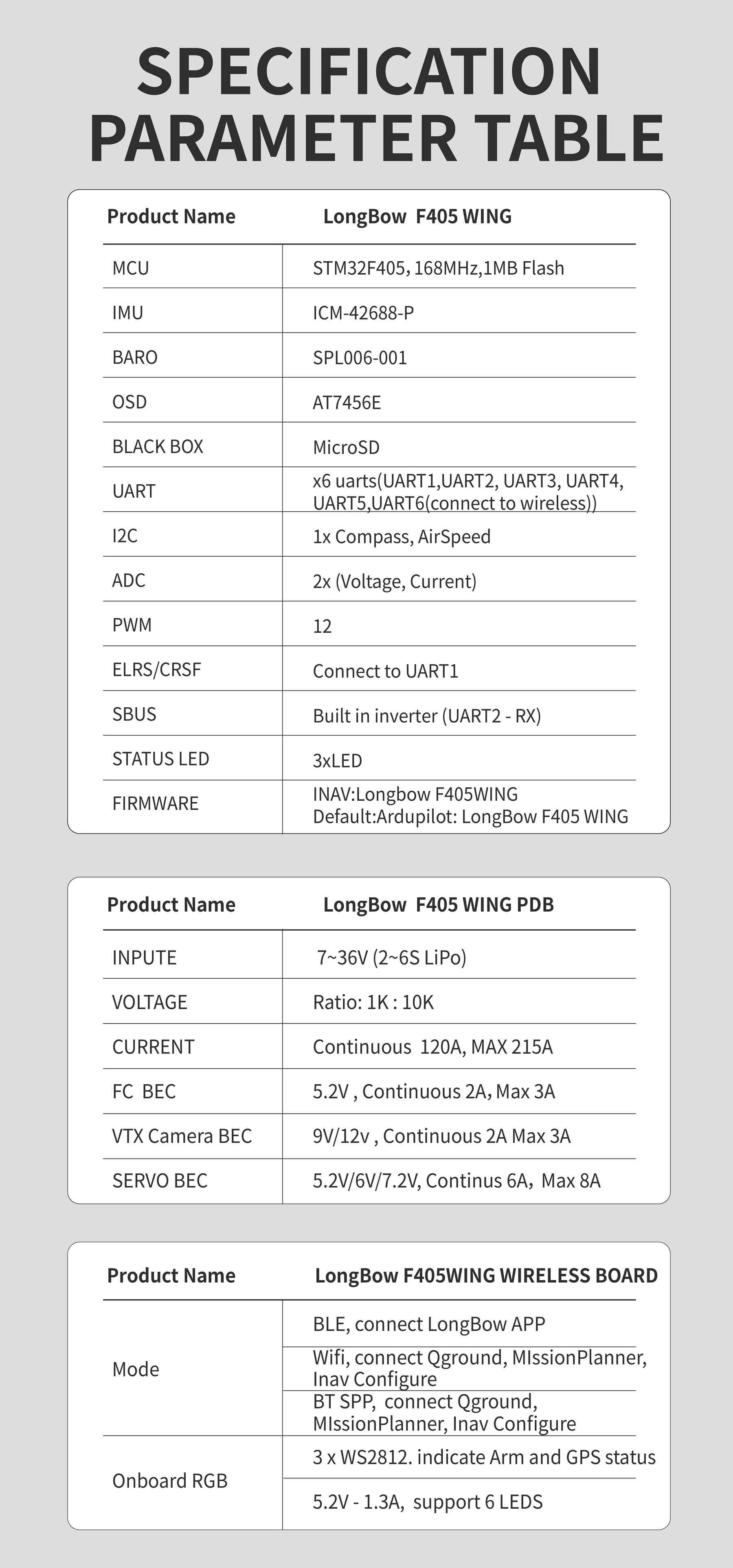 SPECIFICATION PARAMETER TABLE

| Product Name | LongBow F405 WING |
|---|---|
| MCU | STM32F405, 168MHz,1MB Flash |
| IMU | ICM-42688-P |
| BARO | SPL006-001 |
| OSD | AT7456E |
| BLACK BOX | MicroSD |
| UART | x6 uarts(UART1,UART2, UART3, UART4, UART5,UART6(connect to wireless)) |
| I2C | 1x Compass, AirSpeed |
| ADC | 2x (Voltage, Current) |
| PWM | 12 |
| ELRS/CRSF | Connect to UART1 |
| SBUS | Built in inverter (UART2 - RX) |
| STATUS LED | 3xLED |
| FIRMWARE | INAV:Longbow F405WING Default:Ardupilot: LongBow F405 WING |

| Product Name | LongBow F405 WING PDB |
|---|---|
| INPUTE | 7~36V (2~6S LiPo) |
| VOLTAGE | Ratio: 1K : 10K |
| CURRENT | Continuous 120A, MAX 215A |
| FC BEC | 5.2V , Continuous 2A, Max 3A |
| VTX Camera BEC | 9V/12v , Continuous 2A Max 3A |
| SERVO BEC | 5.2V/6V/7.2V, Continus 6A, Max 8A |

| Product Name | LongBow F405WING WIRELESS BOARD |
|---|---|
| Mode | BLE, connect LongBow APP |
| | Wifi, connect Qground, MIssionPlanner, Inav Configure |
| | BT SPP, connect Qground, MIssionPlanner, Inav Configure |
| Onboard RGB | 3 x WS2812. indicate Arm and GPS status |
| | 5.2V - 1.3A, support 6 LEDS |